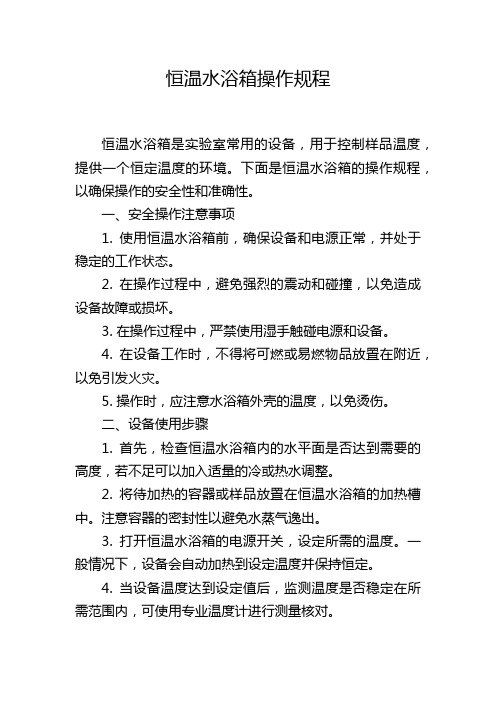 恒温水浴箱操作规程

恒温水浴箱是实验室常用的设备，用于控制样品温度，提供一个恒定温度的环境。下面是恒温水浴箱的操作规程，以确保操作的安全性和准确性。

一、安全操作注意事项

1. 使用恒温水浴箱前，确保设备和电源正常，并处于稳定的工作状态。

2. 在操作过程中，避免强烈的震动和碰撞，以免造成设备故障或损坏。

3. 在操作过程中，严禁使用湿手触碰电源和设备。

4. 在设备工作时，不得将可燃或易燃物品放置在附近，以免引发火灾。

5. 操作时，应注意水浴箱外壳的温度，以免烫伤。

二、设备使用步骤

1. 首先，检查恒温水浴箱内的水平面是否达到需要的高度，若不足可以加入适量的冷或热水调整。

2. 将待加热的容器或样品放置在恒温水浴箱的加热槽中。注意容器的密封性以避免水蒸气逸出。

3. 打开恒温水浴箱的电源开关，设定所需的温度。一般情况下，设备会自动加热到设定温度并保持恒定。

4. 当设备温度达到设定值后，监测温度是否稳定在所需范围内，可使用专业温度计进行测量核对。